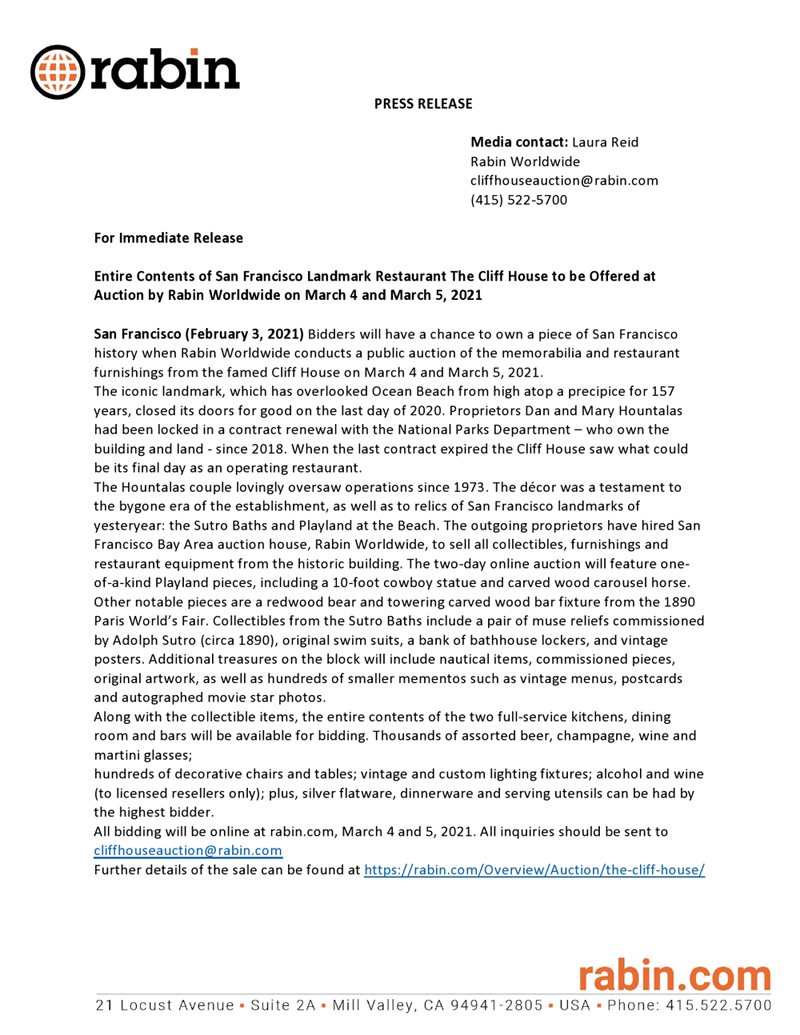 rabin

PRESS RELEASE

Media contact: Laura Reid
Rabin Worldwide
cliffhouseauction@rabin.com
(415) 522-5700

For Immediate Release

Entire Contents of San Francisco Landmark Restaurant The Cliff House to be Offered at Auction by Rabin Worldwide on March 4 and March 5, 2021

San Francisco (February 3, 2021) Bidders will have a chance to own a piece of San Francisco history when Rabin Worldwide conducts a public auction of the memorabilia and restaurant furnishings from the famed Cliff House on March 4 and March 5, 2021.
The iconic landmark, which has overlooked Ocean Beach from high atop a precipice for 157 years, closed its doors for good on the last day of 2020. Proprietors Dan and Mary Hountalas had been locked in a contract renewal with the National Parks Department – who own the building and land - since 2018. When the last contract expired the Cliff House saw what could be its final day as an operating restaurant.
The Hountalas couple lovingly oversaw operations since 1973. The décor was a testament to the bygone era of the establishment, as well as to relics of San Francisco landmarks of yesteryear: the Sutro Baths and Playland at the Beach. The outgoing proprietors have hired San Francisco Bay Area auction house, Rabin Worldwide, to sell all collectibles, furnishings and restaurant equipment from the historic building. The two-day online auction will feature one-of-a-kind Playland pieces, including a 10-foot cowboy statue and carved wood carousel horse. Other notable pieces are a redwood bear and towering carved wood bar fixture from the 1890 Paris World's Fair. Collectibles from the Sutro Baths include a pair of muse reliefs commissioned by Adolph Sutro (circa 1890), original swim suits, a bank of bathhouse lockers, and vintage posters. Additional treasures on the block will include nautical items, commissioned pieces, original artwork, as well as hundreds of smaller mementos such as vintage menus, postcards and autographed movie star photos.
Along with the collectible items, the entire contents of the two full-service kitchens, dining room and bars will be available for bidding. Thousands of assorted beer, champagne, wine and martini glasses;
hundreds of decorative chairs and tables; vintage and custom lighting fixtures; alcohol and wine (to licensed resellers only); plus, silver flatware, dinnerware and serving utensils can be had by the highest bidder.
All bidding will be online at rabin.com, March 4 and 5, 2021. All inquiries should be sent to cliffhouseauction@rabin.com
Further details of the sale can be found at https://rabin.com/Overview/Auction/the-cliff-house/

rabin.com
21 Locust Avenue ▪ Suite 2A ▪ Mill Valley, CA 94941-2805 ▪ USA ▪ Phone: 415.522.5700